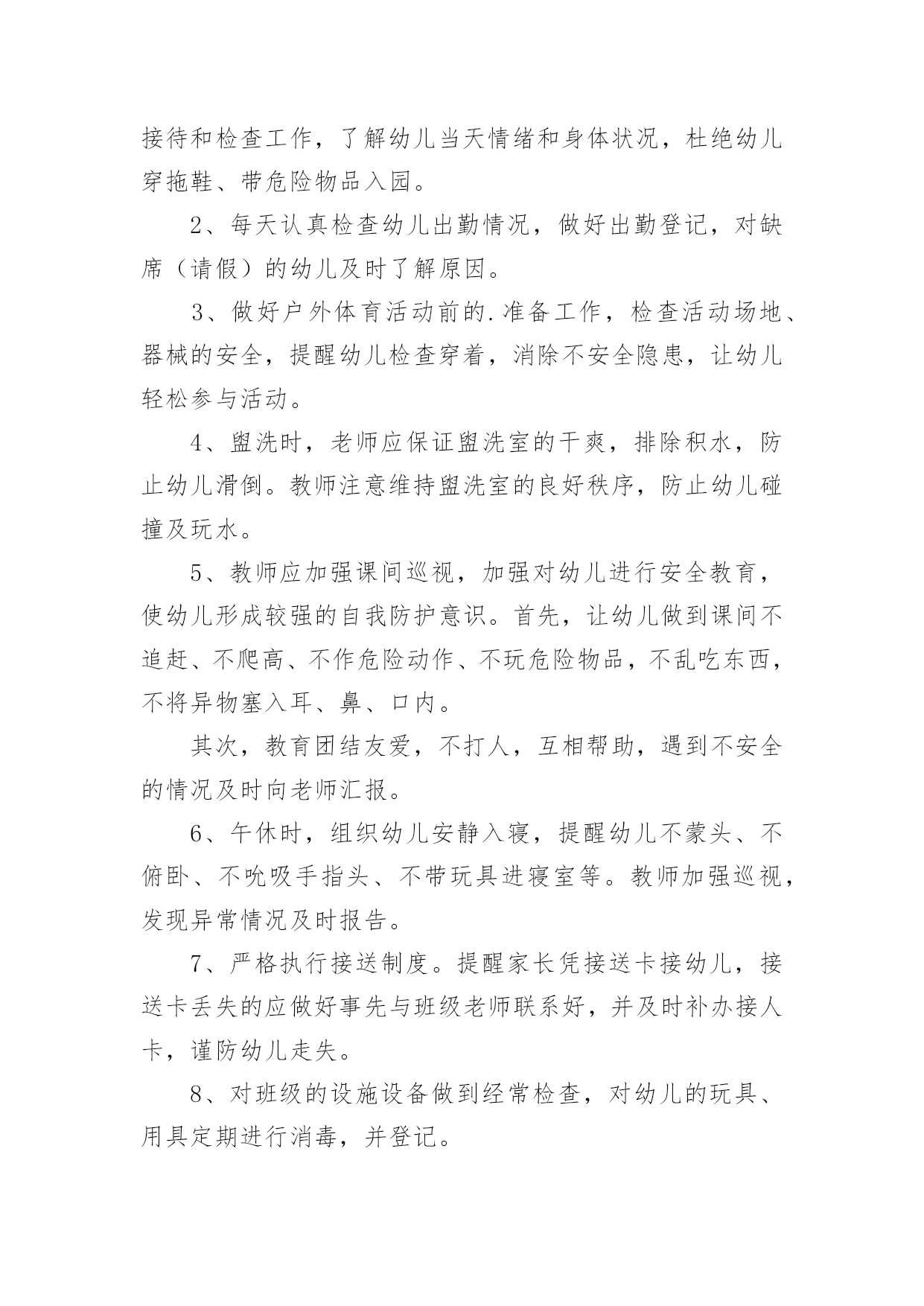 接待和检查工作，了解幼儿当天情绪和身体状况，杜绝幼儿穿拖鞋、带危险物品入园。

2、每天认真检查幼儿出勤情况，做好出勤登记，对缺席（请假）的幼儿及时了解原因。

3、做好户外体育活动前的.准备工作，检查活动场地、器械的安全，提醒幼儿检查穿着，消除不安全隐患，让幼儿轻松参与活动。

4、盥洗时，老师应保证盥洗室的干爽，排除积水，防止幼儿滑倒。教师注意维持盥洗室的良好秩序，防止幼儿碰撞及玩水。

5、教师应加强课间巡视，加强对幼儿进行安全教育，使幼儿形成较强的自我防护意识。首先，让幼儿做到课间不追赶、不爬高、不作危险动作、不玩危险物品，不乱吃东西，不将异物塞入耳、鼻、口内。

其次，教育团结友爱，不打人，互相帮助，遇到不安全的情况及时向老师汇报。

6、午休时，组织幼儿安静入寝，提醒幼儿不蒙头、不俯卧、不吮吸手指头、不带玩具进寝室等。教师加强巡视，发现异常情况及时报告。

7、严格执行接送制度。提醒家长凭接送卡接幼儿，接送卡丢失的应做好事先与班级老师联系好，并及时补办接人卡，谨防幼儿走失。

8、对班级的设施设备做到经常检查，对幼儿的玩具、用具定期进行消毒，并登记。